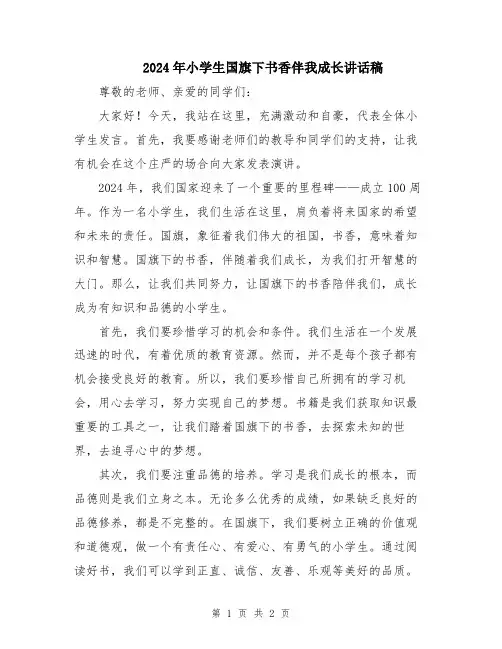 2024年小学生国旗下书香伴我成长讲话稿

尊敬的老师、亲爱的同学们：

大家好！今天，我站在这里，充满激动和自豪，代表全体小学生发言。首先，我要感谢老师们的教导和同学们的支持，让我有机会在这个庄严的场合向大家发表演讲。

2024年，我们国家迎来了一个重要的里程碑——成立100周年。作为一名小学生，我们生活在这里，肩负着将来国家的希望和未来的责任。国旗，象征着我们伟大的祖国，书香，意味着知识和智慧。国旗下的书香，伴随着我们成长，为我们打开智慧的大门。那么，让我们共同努力，让国旗下的书香陪伴我们，成长成为有知识和品德的小学生。

首先，我们要珍惜学习的机会和条件。我们生活在一个发展迅速的时代，有着优质的教育资源。然而，并不是每个孩子都有机会接受良好的教育。所以，我们要珍惜自己所拥有的学习机会，用心去学习，努力实现自己的梦想。书籍是我们获取知识最重要的工具之一，让我们踏着国旗下的书香，去探索未知的世界，去追寻心中的梦想。

其次，我们要注重品德的培养。学习是我们成长的根本，而品德则是我们立身之本。无论多么优秀的成绩，如果缺乏良好的品德修养，都是不完整的。在国旗下，我们要树立正确的价值观和道德观，做一个有责任心、有爱心、有勇气的小学生。通过阅读好书，我们可以学到正直、诚信、友善、乐观等美好的品质。

第 1 页 共 2 页